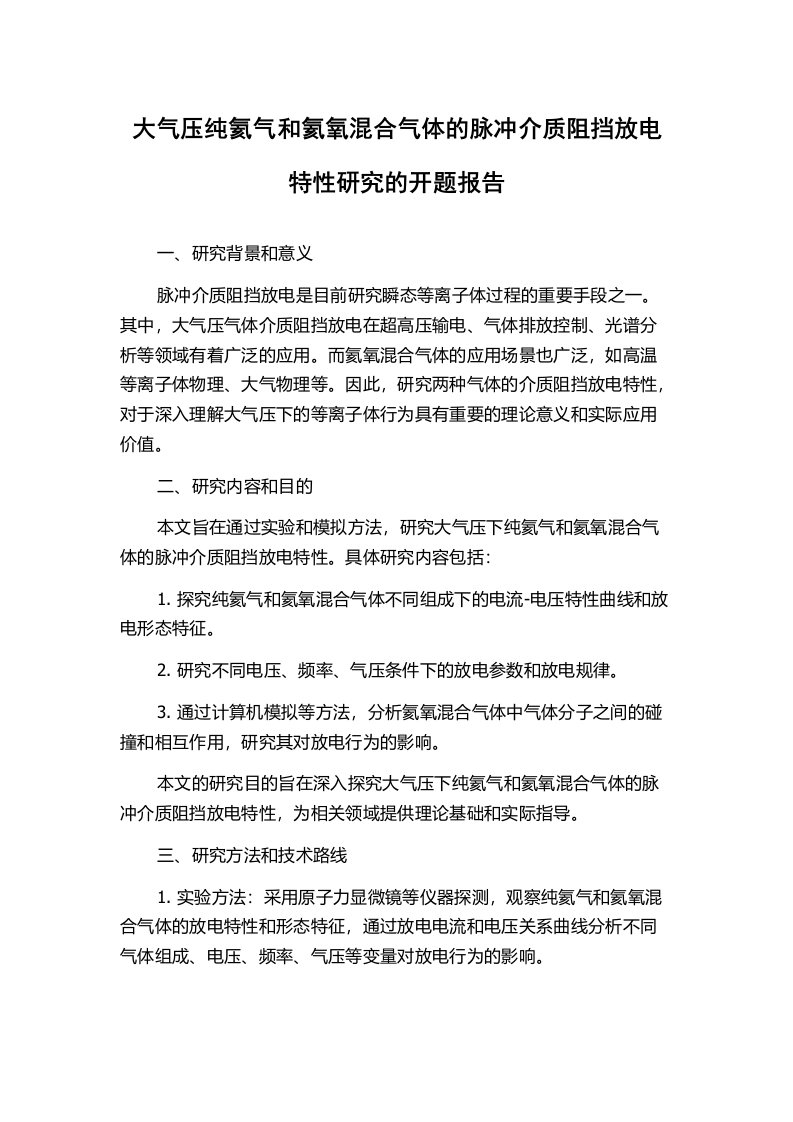 大气压纯氦气和氦氧混合气体的脉冲介质阻挡放电特性研究的开题报告

一、研究背景和意义

脉冲介质阻挡放电是目前研究瞬态等离子体过程的重要手段之一。其中，大气压气体介质阻挡放电在超高压输电、气体排放控制、光谱分析等领域有着广泛的应用。而氦氧混合气体的应用场景也广泛，如高温等离子体物理、大气物理等。因此，研究两种气体的介质阻挡放电特性，对于深入理解大气压下的等离子体行为具有重要的理论意义和实际应用价值。

二、研究内容和目的

本文旨在通过实验和模拟方法，研究大气压下纯氦气和氦氧混合气体的脉冲介质阻挡放电特性。具体研究内容包括：

1. 探究纯氦气和氦氧混合气体不同组成下的电流-电压特性曲线和放电形态特征。

2. 研究不同电压、频率、气压条件下的放电参数和放电规律。

3. 通过计算机模拟等方法，分析氦氧混合气体中气体分子之间的碰撞和相互作用，研究其对放电行为的影响。

本文的研究目的旨在深入探究大气压下纯氦气和氦氧混合气体的脉冲介质阻挡放电特性，为相关领域提供理论基础和实际指导。

三、研究方法和技术路线

1. 实验方法：采用原子力显微镜等仪器探测，观察纯氦气和氦氧混合气体的放电特性和形态特征，通过放电电流和电压关系曲线分析不同气体组成、电压、频率、气压等变量对放电行为的影响。